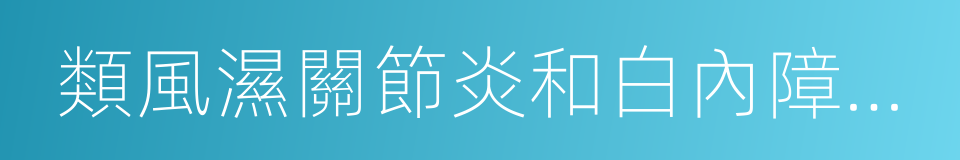 類風濕關節炎和白內障...